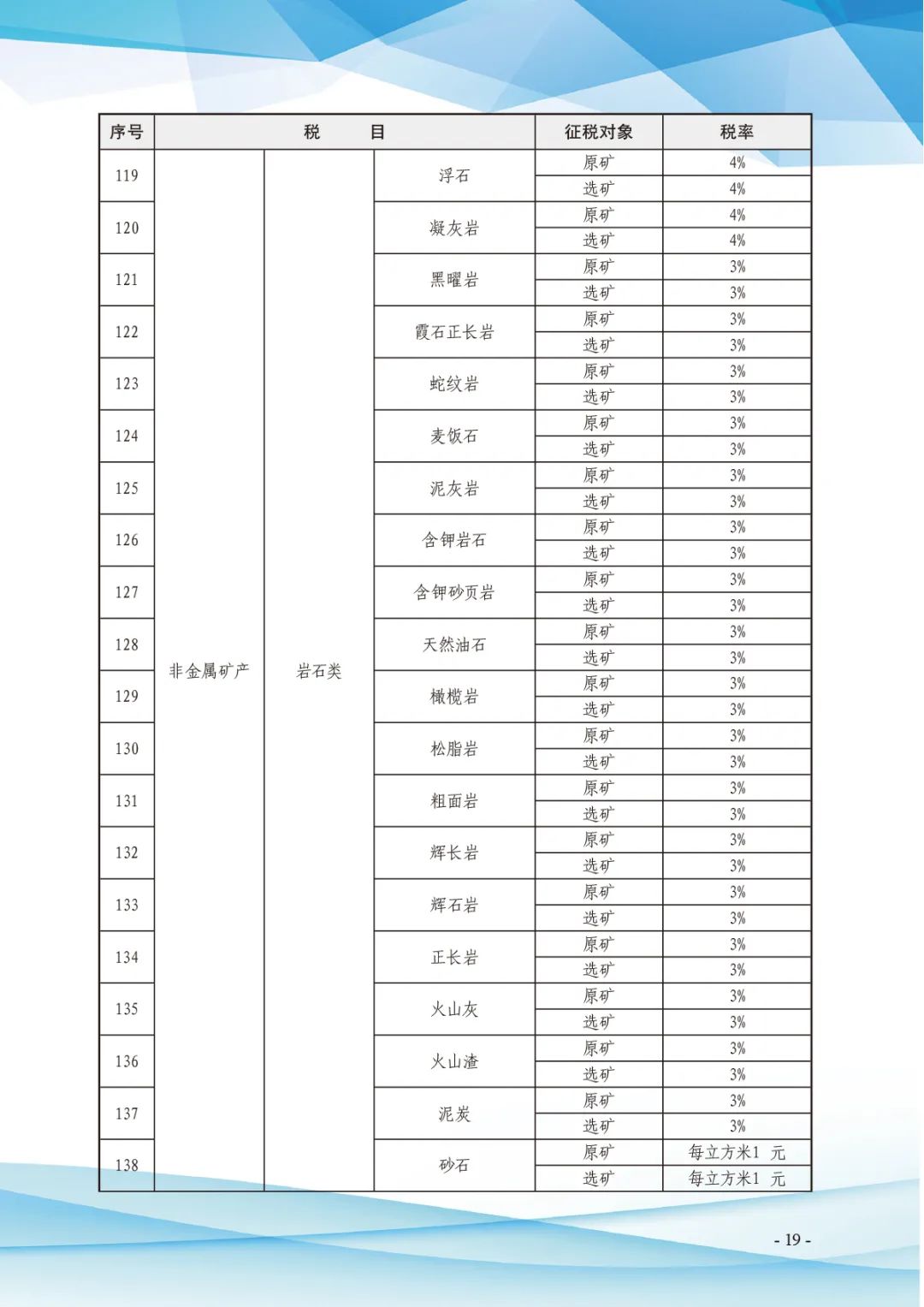 | 序号 | 税　　目 | | | 征税对象 | 税率 |
|---|---|---|---|---|---|
| 119 | 非金属矿产 | 岩石类 | 浮石 | 原矿 | 4% |
| | | | | 选矿 | 4% |
| 120 | | | 凝灰岩 | 原矿 | 4% |
| | | | | 选矿 | 4% |
| 121 | | | 黑曜岩 | 原矿 | 3% |
| | | | | 选矿 | 3% |
| 122 | | | 霞石正长岩 | 原矿 | 3% |
| | | | | 选矿 | 3% |
| 123 | | | 蛇纹岩 | 原矿 | 3% |
| | | | | 选矿 | 3% |
| 124 | | | 麦饭石 | 原矿 | 3% |
| | | | | 选矿 | 3% |
| 125 | | | 泥灰岩 | 原矿 | 3% |
| | | | | 选矿 | 3% |
| 126 | | | 含钾岩石 | 原矿 | 3% |
| | | | | 选矿 | 3% |
| 127 | | | 含钾砂页岩 | 原矿 | 3% |
| | | | | 选矿 | 3% |
| 128 | | | 天然油石 | 原矿 | 3% |
| | | | | 选矿 | 3% |
| 129 | | | 橄榄岩 | 原矿 | 3% |
| | | | | 选矿 | 3% |
| 130 | | | 松脂岩 | 原矿 | 3% |
| | | | | 选矿 | 3% |
| 131 | | | 粗面岩 | 原矿 | 3% |
| | | | | 选矿 | 3% |
| 132 | | | 辉长岩 | 原矿 | 3% |
| | | | | 选矿 | 3% |
| 133 | | | 辉石岩 | 原矿 | 3% |
| | | | | 选矿 | 3% |
| 134 | | | 正长岩 | 原矿 | 3% |
| | | | | 选矿 | 3% |
| 135 | | | 火山灰 | 原矿 | 3% |
| | | | | 选矿 | 3% |
| 136 | | | 火山渣 | 原矿 | 3% |
| | | | | 选矿 | 3% |
| 137 | | | 泥炭 | 原矿 | 3% |
| | | | | 选矿 | 3% |
| 138 | | | 砂石 | 原矿 | 每立方米1　元 |
| | | | | 选矿 | 每立方米1　元 |

- 19 -